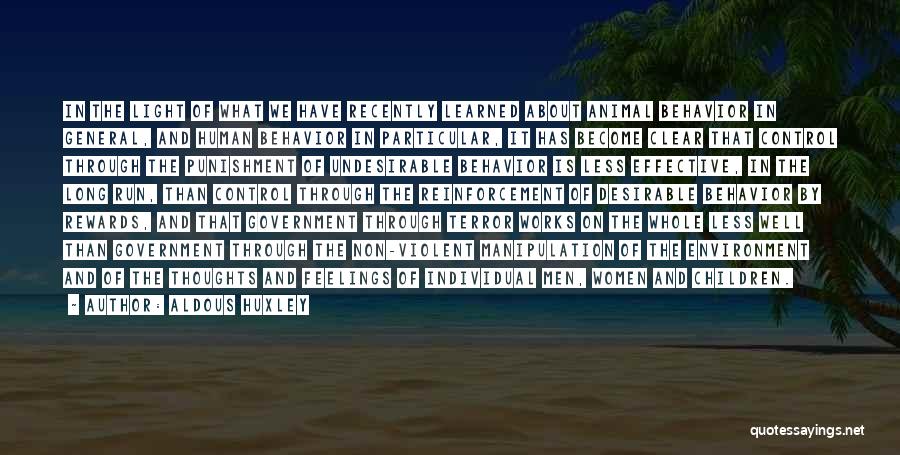 IN THE LIGHT OF WHAT WE HAVE RECENTLY LEARNED ABOUT ANIMAL BEHAVIOR IN GENERAL, AND HUMAN BEHAVIOR IN PARTICULAR, IT HAS BECOME CLEAR THAT CONTROL THROUGH THE PUNISHMENT OF UNDESIRABLE BEHAVIOR IS LESS EFFECTIVE, IN THE LONG RUN, THAN CONTROL THROUGH THE REINFORCEMENT OF DESIRABLE BEHAVIOR BY REWARDS, AND THAT GOVERNMENT THROUGH TERROR WORKS ON THE WHOLE LESS WELL THAN GOVERNMENT THROUGH THE NON-VIOLENT MANIPULATION OF THE ENVIRONMENT AND OF THE THOUGHTS AND FEELINGS OF INDIVIDUAL MEN, WOMEN AND CHILDREN.

- AUTHOR: ALDOUS HUXLEY

quotessayings.net